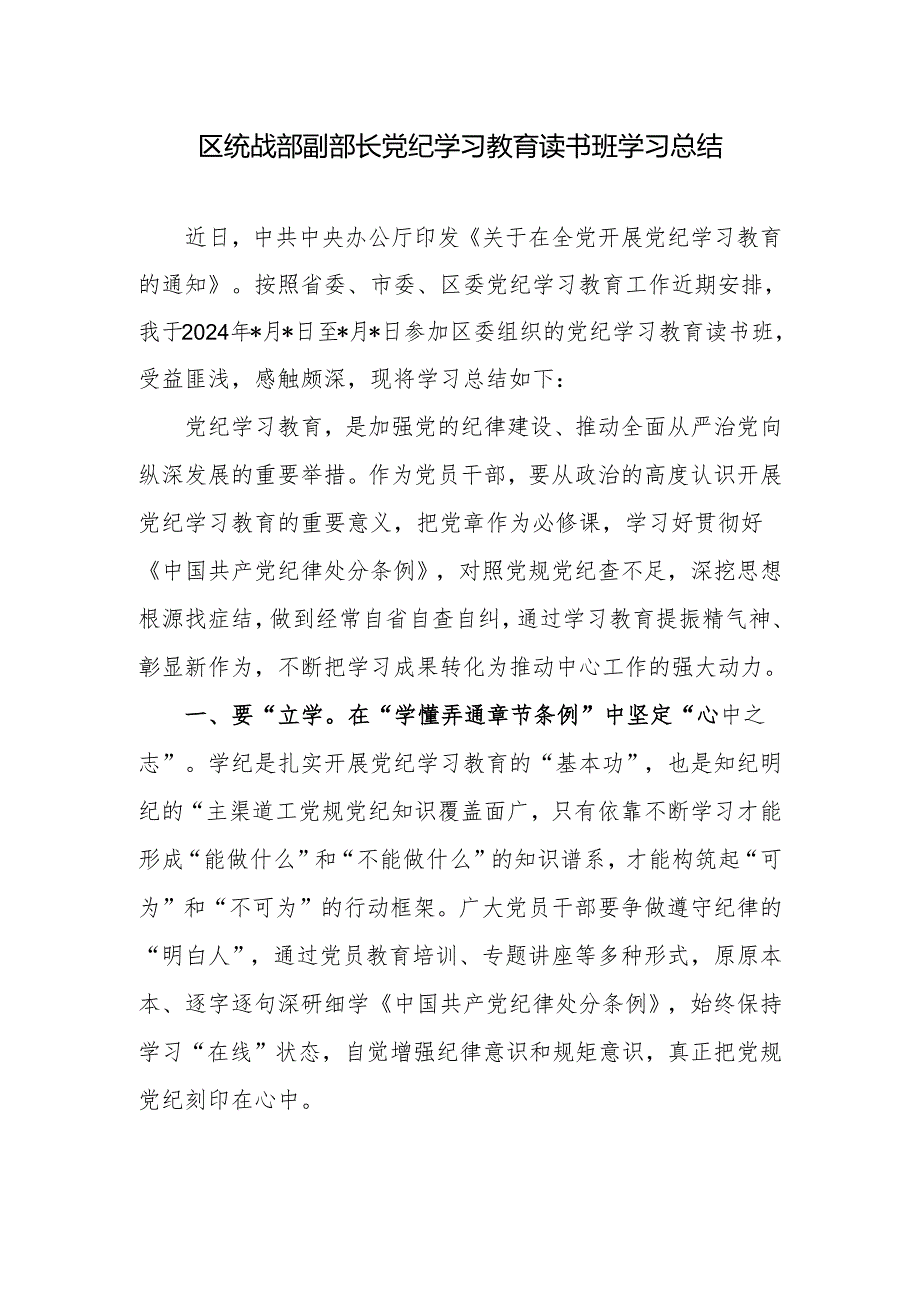 区统战部副部长党纪学习教育读书班学习总结

近日，中共中央办公厅印发《关于在全党开展党纪学习教育的通知》。按照省委、市委、区委党纪学习教育工作近期安排，我于2024年*月*日至*月*日参加区委组织的党纪学习教育读书班，受益匪浅，感触颇深，现将学习总结如下：

党纪学习教育，是加强党的纪律建设、推动全面从严治党向纵深发展的重要举措。作为党员干部，要从政治的高度认识开展党纪学习教育的重要意义，把党章作为必修课，学习好贯彻好《中国共产党纪律处分条例》，对照党规党纪查不足，深挖思想根源找症结，做到经常自省自查自纠，通过学习教育提振精气神、彰显新作为，不断把学习成果转化为推动中心工作的强大动力。

一、要“立学。在“学懂弄通章节条例”中坚定“心中之志”。学纪是扎实开展党纪学习教育的“基本功”，也是知纪明纪的“主渠道工党规党纪知识覆盖面广，只有依靠不断学习才能形成“能做什么”和“不能做什么”的知识谱系，才能构筑起“可为”和“不可为”的行动框架。广大党员干部要争做遵守纪律的“明白人”，通过党员教育培训、专题讲座等多种形式，原原本本、逐字逐句深研细学《中国共产党纪律处分条例》，始终保持学习“在线”状态，自觉增强纪律意识和规矩意识，真正把党规党纪刻印在心中。